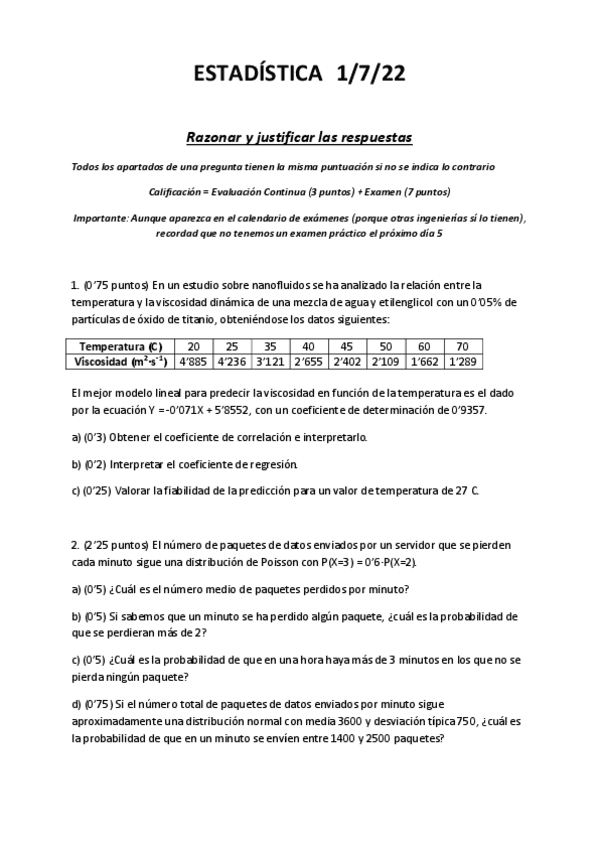 ESTADÍSTICA 1/7/22

Razonar y justificar las respuestas

Todos los apartados de una pregunta tienen la misma puntuación si no se indica lo contrario

Calificación = Evaluación Continua (3 puntos) + Examen (7 puntos)

Importante: Aunque aparezca en el calendario de exámenes (porque otras ingenierías sí lo tienen), recordad que no tenemos un examen práctico el próximo día 5

1. (0'75 puntos) En un estudio sobre nanofluidos se ha analizado la relación entre la temperatura y la viscosidad dinámica de una mezcla de agua y etilenglicol con un 0'05% de partículas de óxido de titanio, obteniéndose los datos siguientes:

| Temperatura (C) | 20 | 25 | 35 | 40 | 45 | 50 | 60 | 70 |
|---|---|---|---|---|---|---|---|---|
| Viscosidad ($m^2 \cdot s^{-1}$) | 4'885 | 4'236 | 3'121 | 2'655 | 2'402 | 2'109 | 1'662 | 1'289 |

El mejor modelo lineal para predecir la viscosidad en función de la temperatura es el dado por la ecuación Y = -0'071X + 5'8552, con un coeficiente de determinación de 0'9357.

a) (0'3) Obtener el coeficiente de correlación e interpretarlo.

b) (0'2) Interpretar el coeficiente de regresión.

c) (0'25) Valorar la fiabilidad de la predicción para un valor de temperatura de 27 C.

2. (2'25 puntos) El número de paquetes de datos enviados por un servidor que se pierden cada minuto sigue una distribución de Poisson con P(X=3) = 0'6·P(X=2).

a) (0'5) ¿Cuál es el número medio de paquetes perdidos por minuto?

b) (0'5) Si sabemos que un minuto se ha perdido algún paquete, ¿cuál es la probabilidad de que se perdieran más de 2?

c) (0'5) ¿Cuál es la probabilidad de que en una hora haya más de 3 minutos en los que no se pierda ningún paquete?

d) (0'75) Si el número total de paquetes de datos enviados por minuto sigue aproximadamente una distribución normal con media 3600 y desviación típica 750, ¿cuál es la probabilidad de que en un minuto se envíen entre 1400 y 2500 paquetes?